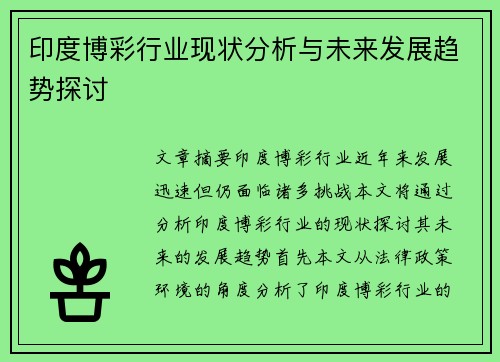 印度博彩行业现状分析与未来发展趋势探讨

文章摘要印度博彩行业近年来发展迅速但仍面临诸多挑战本文将通过分析印度博彩行业的现状探讨其未来的发展趋势首先本文从法律政策环境的角度分析了印度博彩行业的